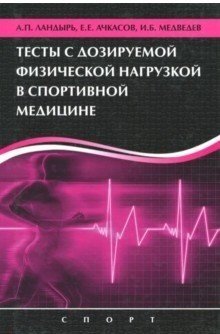 А.П. ЛАНДЫРЬ, Е.Е. АЧКАСОВ, И.Б. МЕДВЕДЕВ

ТЕСТЫ С ДОЗИРУЕМОЙ ФИЗИЧЕСКОЙ НАГРУЗКОЙ В СПОРТИВНОЙ МЕДИЦИНЕ

СПОРТ